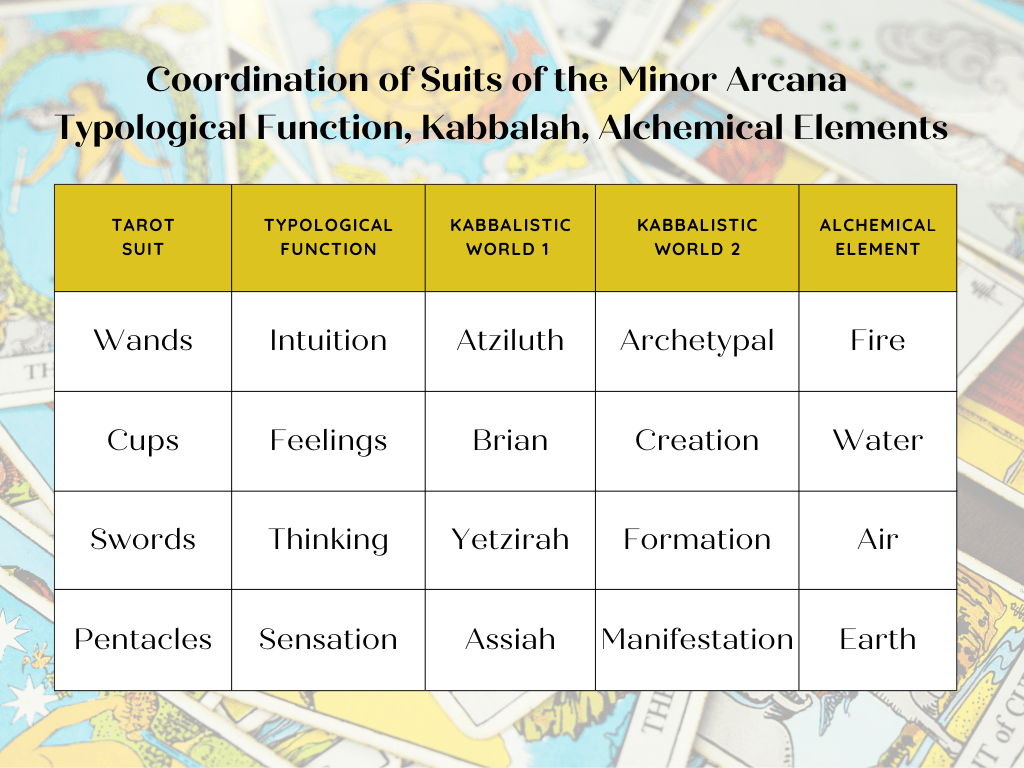 Coordination of Suits of the Minor Arcana
Typological Function, Kabbalah, Alchemical Elements

| TAROT SUIT | TYPOLOGICAL FUNCTION | KABBALISTIC WORLD 1 | KABBALISTIC WORLD 2 | ALCHEMICAL ELEMENT |
|---|---|---|---|---|
| Wands | Intuition | Atziluth | Archetypal | Fire |
| Cups | Feelings | Brian | Creation | Water |
| Swords | Thinking | Yetzirah | Formation | Air |
| Pentacles | Sensation | Assiah | Manifestation | Earth |